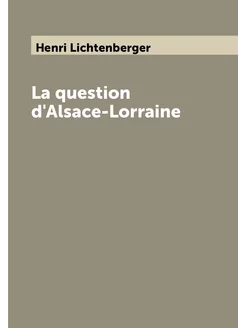 Henri Lichtenberger

La question d'Alsace-Lorraine